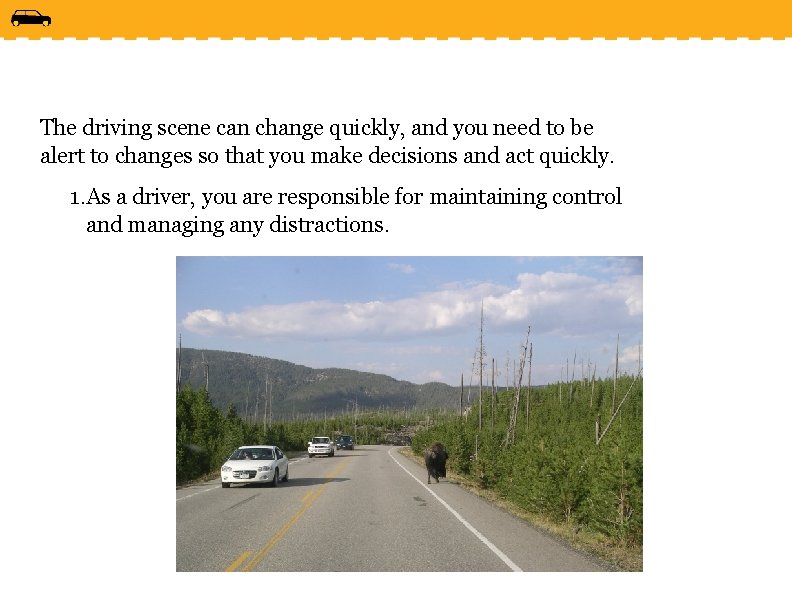 The driving scene can change quickly, and you need to be alert to changes so that you make decisions and act quickly.

1.As a driver, you are responsible for maintaining control and managing any distractions.